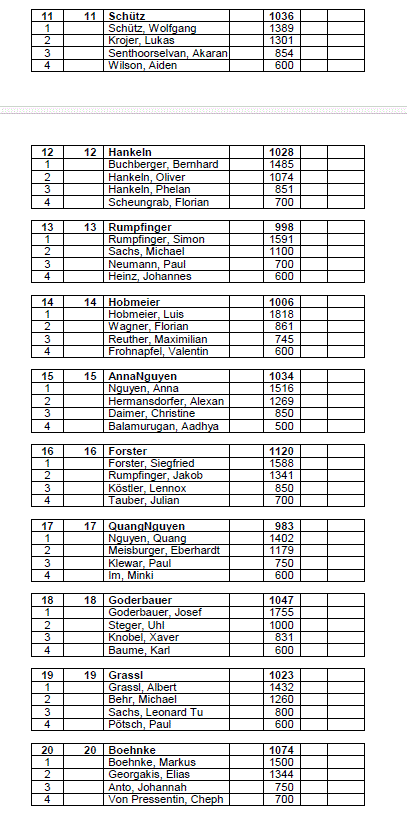 | 11 | 11 | Schütz | | 1036 | | |
|---|---|---|---|---|---|---|
| 1 | | Schütz, Wolfgang | | 1389 | | |
| 2 | | Krojer, Lukas | | 1301 | | |
| 3 | | Senthoorselvan, Akaran | | 854 | | |
| 4 | | Wilson, Aiden | | 600 | | |

| 12 | 12 | Hankeln | | 1028 | | |
|---|---|---|---|---|---|---|
| 1 | | Buchberger, Bernhard | | 1485 | | |
| 2 | | Hankeln, Oliver | | 1074 | | |
| 3 | | Hankeln, Phelan | | 851 | | |
| 4 | | Scheungrab, Florian | | 700 | | |

| 13 | 13 | Rumpfinger | | 998 | | |
|---|---|---|---|---|---|---|
| 1 | | Rumpfinger, Simon | | 1591 | | |
| 2 | | Sachs, Michael | | 1100 | | |
| 3 | | Neumann, Paul | | 700 | | |
| 4 | | Heinz, Johannes | | 600 | | |

| 14 | 14 | Hobmeier | | 1006 | | |
|---|---|---|---|---|---|---|
| 1 | | Hobmeier, Luis | | 1818 | | |
| 2 | | Wagner, Florian | | 861 | | |
| 3 | | Reuther, Maximilian | | 745 | | |
| 4 | | Frohnapfel, Valentin | | 600 | | |

| 15 | 15 | AnnaNguyen | | 1034 | | |
|---|---|---|---|---|---|---|
| 1 | | Nguyen, Anna | | 1516 | | |
| 2 | | Hermansdorfer, Alexan | | 1269 | | |
| 3 | | Daimer, Christine | | 850 | | |
| 4 | | Balamurugan, Aadhya | | 500 | | |

| 16 | 16 | Forster | | 1120 | | |
|---|---|---|---|---|---|---|
| 1 | | Forster, Siegfried | | 1588 | | |
| 2 | | Rumpfinger, Jakob | | 1341 | | |
| 3 | | Köstler, Lennox | | 850 | | |
| 4 | | Tauber, Julian | | 700 | | |

| 17 | 17 | QuangNguyen | | 983 | | |
|---|---|---|---|---|---|---|
| 1 | | Nguyen, Quang | | 1402 | | |
| 2 | | Meisburger, Eberhardt | | 1179 | | |
| 3 | | Klewar, Paul | | 750 | | |
| 4 | | Im, Minki | | 600 | | |

| 18 | 18 | Goderbauer | | 1047 | | |
|---|---|---|---|---|---|---|
| 1 | | Goderbauer, Josef | | 1755 | | |
| 2 | | Steger, Uhl | | 1000 | | |
| 3 | | Knobel, Xaver | | 831 | | |
| 4 | | Baume, Karl | | 600 | | |

| 19 | 19 | Grassl | | 1023 | | |
|---|---|---|---|---|---|---|
| 1 | | Grassl, Albert | | 1432 | | |
| 2 | | Behr, Michael | | 1260 | | |
| 3 | | Sachs, Leonard Tu | | 800 | | |
| 4 | | Pötsch, Paul | | 600 | | |

| 20 | 20 | Boehnke | | 1074 | | |
|---|---|---|---|---|---|---|
| 1 | | Boehnke, Markus | | 1500 | | |
| 2 | | Georgakis, Elias | | 1344 | | |
| 3 | | Anto, Johannah | | 750 | | |
| 4 | | Von Pressentin, Cheph | | 700 | | |